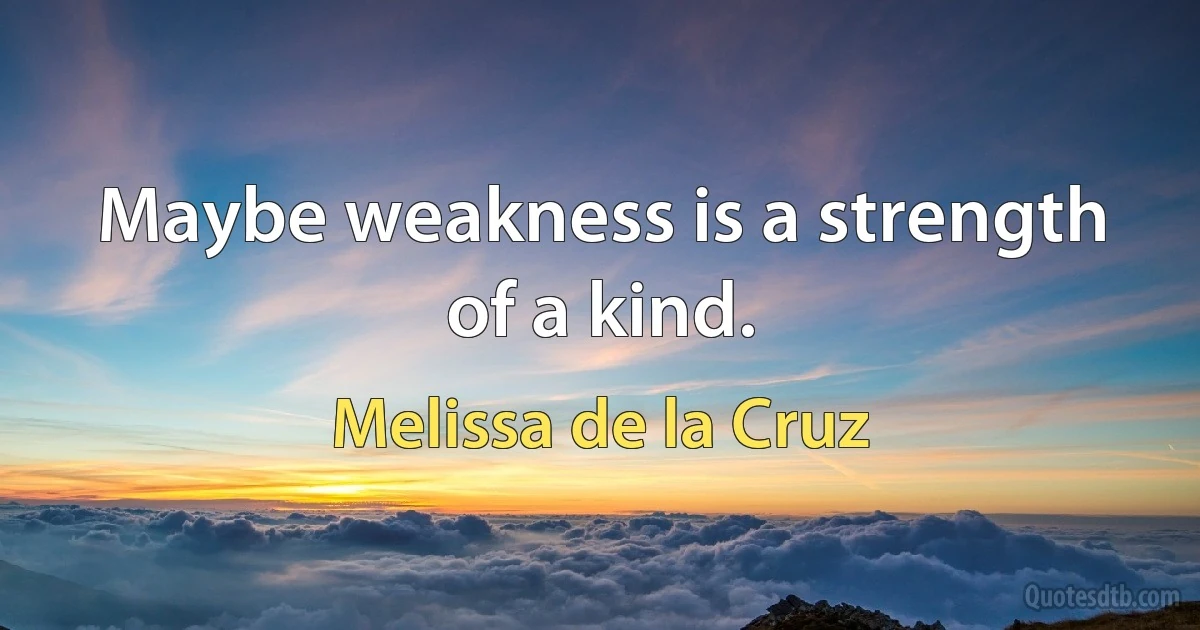 Maybe weakness is a strength of a kind.

Melissa de la Cruz

Quotesdtb.com